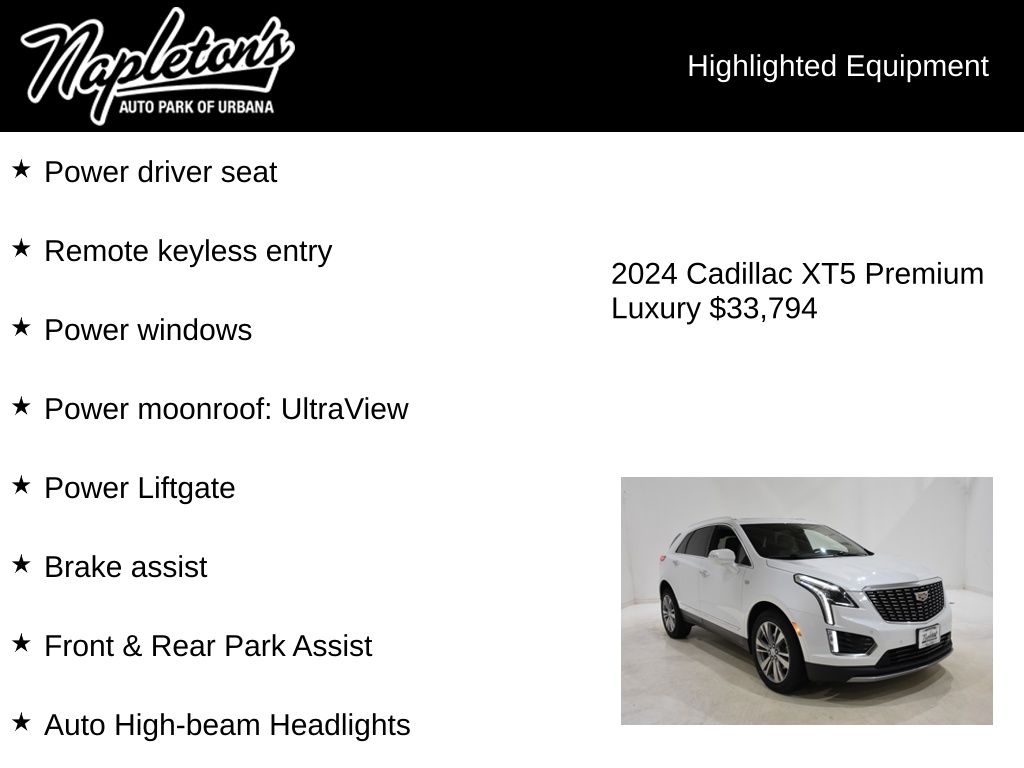 Napleton's
AUTO PARK OF URBANA

Highlighted Equipment

★ Power driver seat

★ Remote keyless entry

★ Power windows

★ Power moonroof: UltraView

★ Power Liftgate

★ Brake assist

★ Front & Rear Park Assist

★ Auto High-beam Headlights

2024 Cadillac XT5 Premium Luxury $33,794